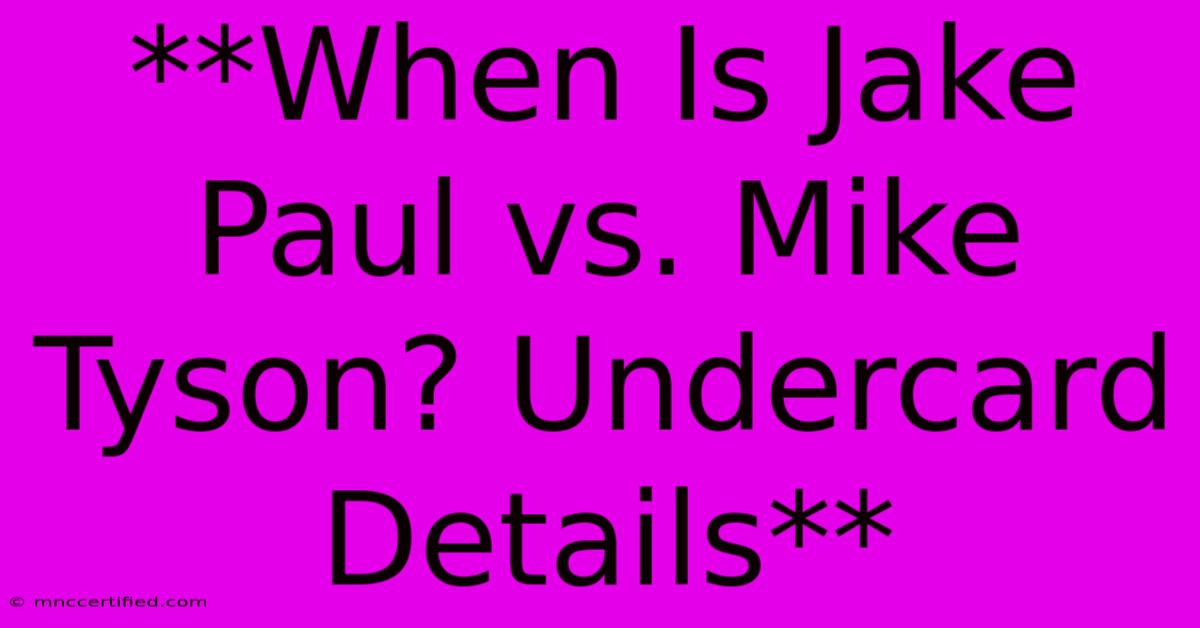 **When Is Jake Paul vs. Mike Tyson? Undercard Details**

© mnccertified.com